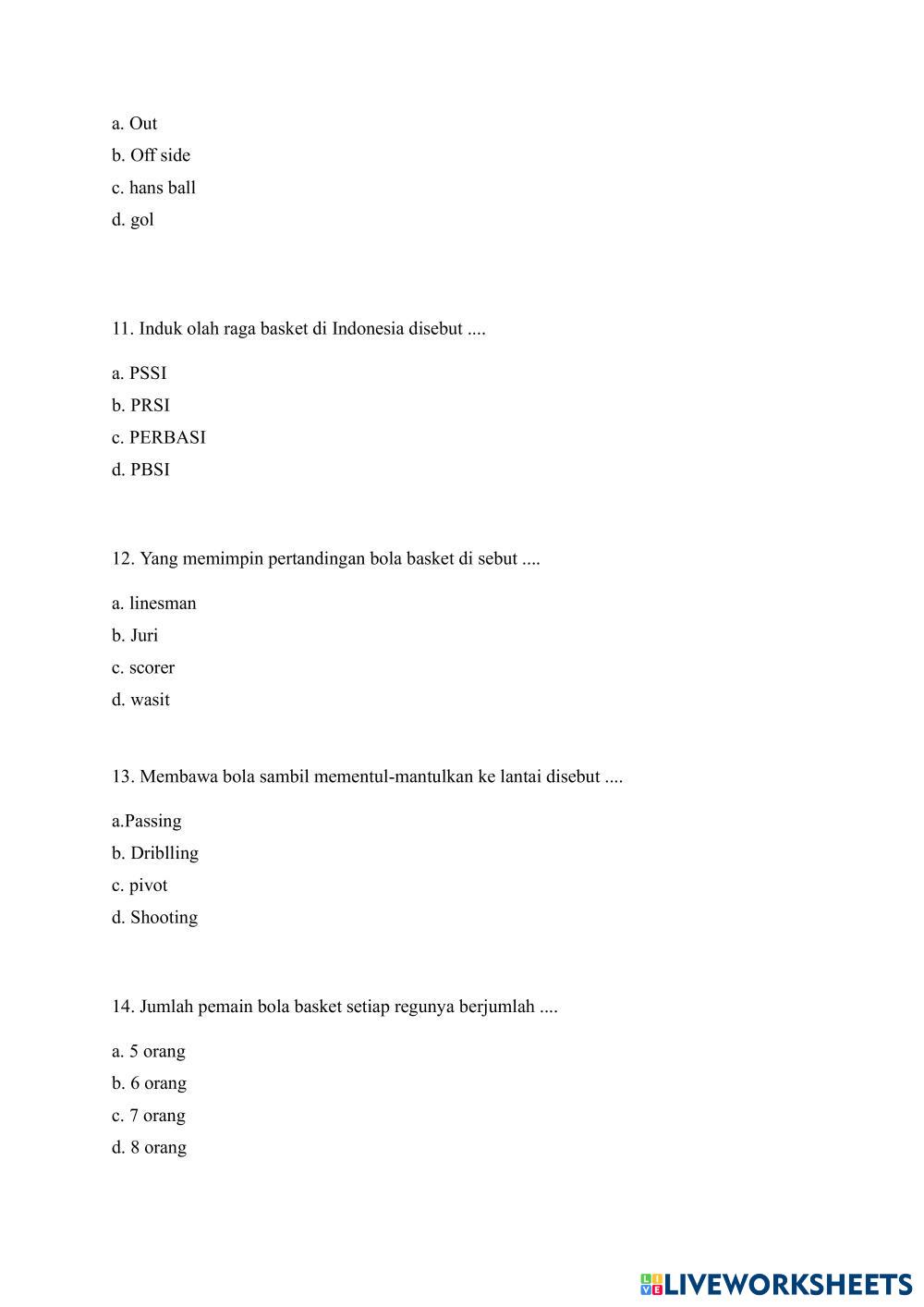 a. Out
b. Off side
c. hans ball
d. gol

11. Induk olah raga basket di Indonesia disebut ....

a. PSSI
b. PRSI
c. PERBASI
d. PBSI

12. Yang memimpin pertandingan bola basket di sebut ....

a. linesman
b. Juri
c. scorer
d. wasit

13. Membawa bola sambil mementul-mantulkan ke lantai disebut ....

a.Passing
b. Driblling
c. pivot
d. Shooting

14. Jumlah pemain bola basket setiap regunya berjumlah ....

a. 5 orang
b. 6 orang
c. 7 orang
d. 8 orang

LIVEWORKSHEETS